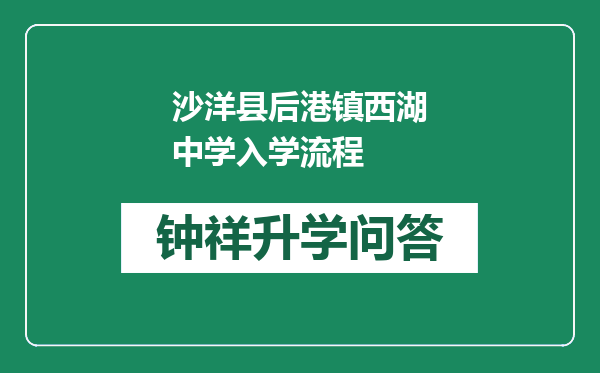 沙洋县后港镇西湖中学入学流程

钟祥升学问答